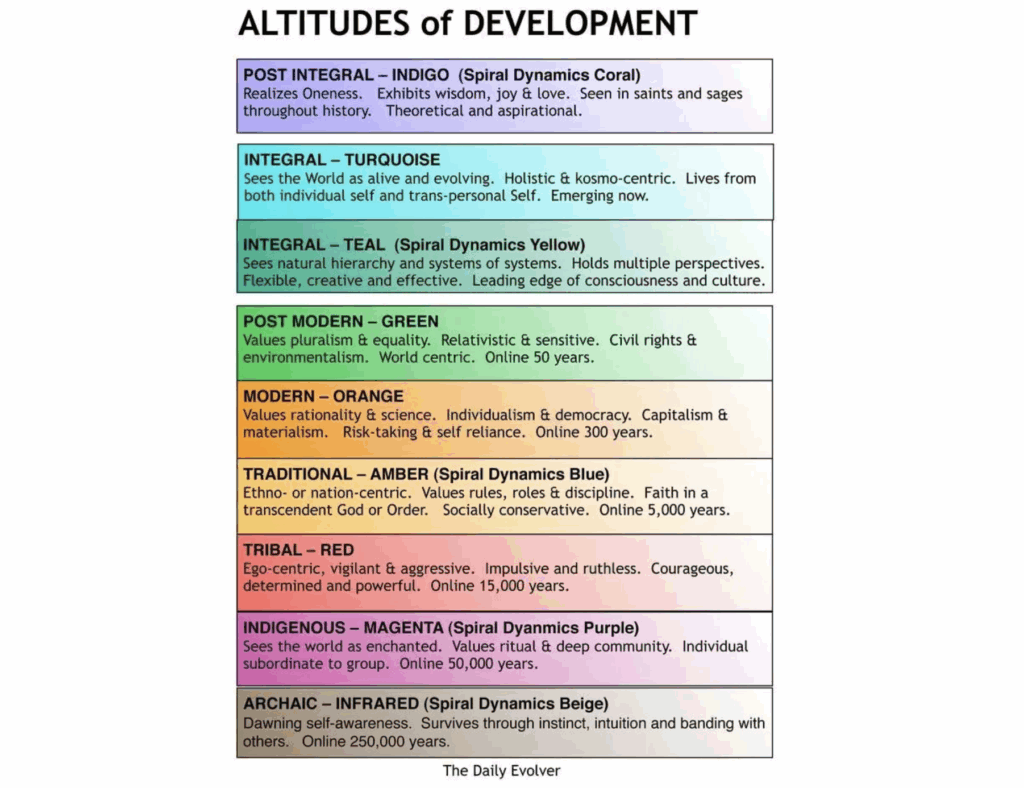 ALTITUDES of DEVELOPMENT

POST INTEGRAL – INDIGO (Spiral Dynamics Coral)
Realizes Oneness. Exhibits wisdom, joy & love. Seen in saints and sages throughout history. Theoretical and aspirational.

INTEGRAL – TURQUOISE
Sees the World as alive and evolving. Holistic & kosmo-centric. Lives from both individual self and trans-personal Self. Emerging now.

INTEGRAL – TEAL (Spiral Dynamics Yellow)
Sees natural hierarchy and systems of systems. Holds multiple perspectives. Flexible, creative and effective. Leading edge of consciousness and culture.

POST MODERN – GREEN
Values pluralism & equality. Relativistic & sensitive. Civil rights & environmentalism. World centric. Online 50 years.

MODERN – ORANGE
Values rationality & science. Individualism & democracy. Capitalism & materialism. Risk-taking & self reliance. Online 300 years.

TRADITIONAL – AMBER (Spiral Dynamics Blue)
Ethno- or nation-centric. Values rules, roles & discipline. Faith in a transcendent God or Order. Socially conservative. Online 5,000 years.

TRIBAL – RED
Ego-centric, vigilant & aggressive. Impulsive and ruthless. Courageous, determined and powerful. Online 15,000 years.

INDIGENOUS – MAGENTA (Spiral Dyanmics Purple)
Sees the world as enchanted. Values ritual & deep community. Individual subordinate to group. Online 50,000 years.

ARCHAIC – INFRARED (Spiral Dynamics Beige)
Dawning self-awareness. Survives through instinct, intuition and banding with others. Online 250,000 years.

The Daily Evolver